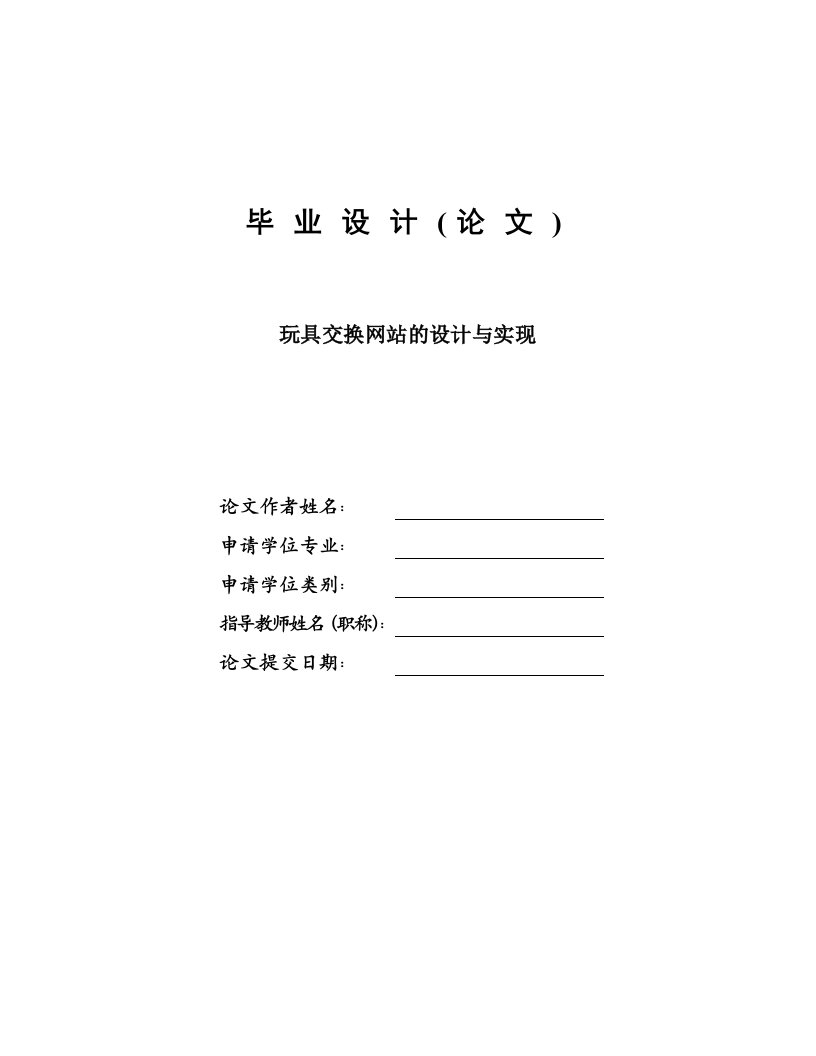 毕 业 设 计 ( 论 文 )

玩具交换网站的设计与实现

论文作者姓名：

申请学位专业：

申请学位类别：

指导教师姓名 (职称)：

论文提交日期：